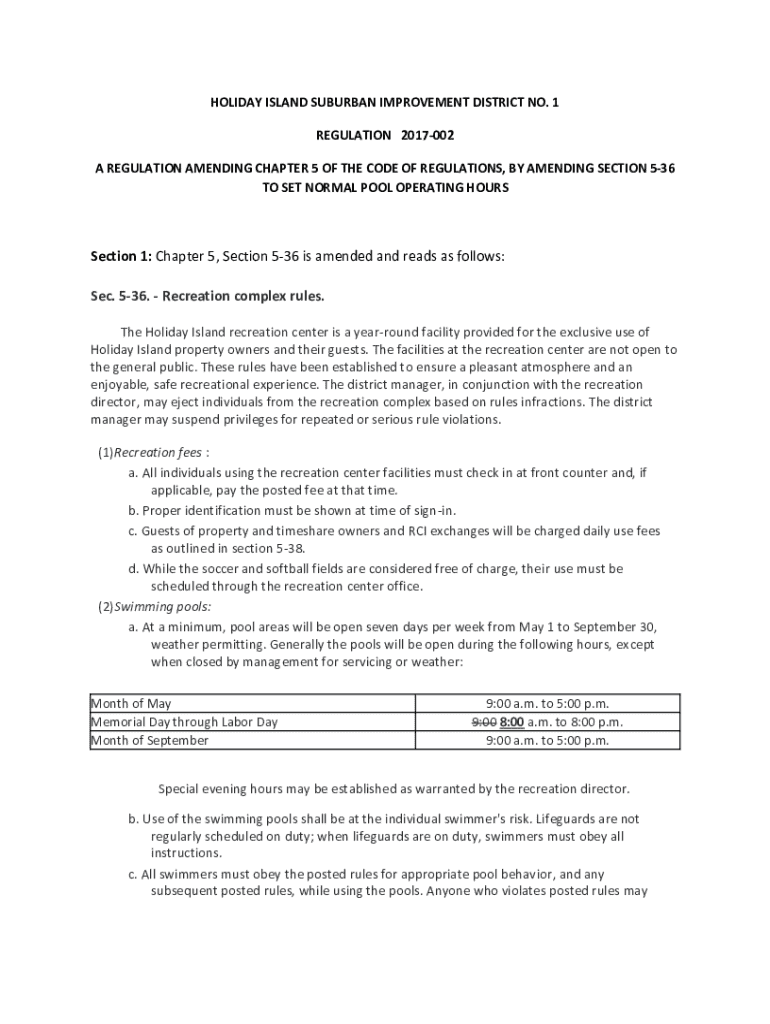 HOLIDAY ISLAND SUBURBAN IMPROVEMENT DISTRICT NO. 1

REGULATION 2017-002

A REGULATION AMENDING CHAPTER 5 OF THE CODE OF REGULATIONS, BY AMENDING SECTION 5-36 TO SET NORMAL POOL OPERATING HOURS

Section 1: Chapter 5, Section 5-36 is amended and reads as follows:

Sec. 5-36. - Recreation complex rules.

The Holiday Island recreation center is a year-round facility provided for the exclusive use of Holiday Island property owners and their guests. The facilities at the recreation center are not open to the general public. These rules have been established to ensure a pleasant atmosphere and an enjoyable, safe recreational experience. The district manager, in conjunction with the recreation director, may eject individuals from the recreation complex based on rules infractions. The district manager may suspend privileges for repeated or serious rule violations.

(1)Recreation fees :
a. All individuals using the recreation center facilities must check in at front counter and, if applicable, pay the posted fee at that time.
b. Proper identification must be shown at time of sign-in.
c. Guests of property and timeshare owners and RCI exchanges will be charged daily use fees as outlined in section 5-38.
d. While the soccer and softball fields are considered free of charge, their use must be scheduled through the recreation center office.
(2)Swimming pools:
a. At a minimum, pool areas will be open seven days per week from May 1 to September 30, weather permitting. Generally the pools will be open during the following hours, except when closed by management for servicing or weather:

| Month of May | 9:00 a.m. to 5:00 p.m. |
|---|---|
| Memorial Day through Labor Day | 9:00 8:00 a.m. to 8:00 p.m. |
| Month of September | 9:00 a.m. to 5:00 p.m. |

Special evening hours may be established as warranted by the recreation director.

b. Use of the swimming pools shall be at the individual swimmer's risk. Lifeguards are not regularly scheduled on duty; when lifeguards are on duty, swimmers must obey all instructions.
c. All swimmers must obey the posted rules for appropriate pool behavior, and any subsequent posted rules, while using the pools. Anyone who violates posted rules may